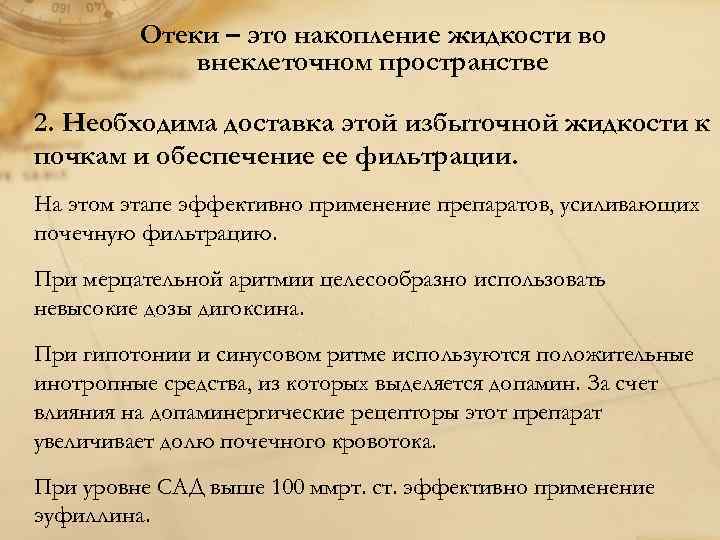 Отеки – это накопление жидкости во внеклеточном пространстве

2. Необходима доставка этой избыточной жидкости к почкам и обеспечение ее фильтрации.

На этом этапе эффективно применение препаратов, усиливающих почечную фильтрацию.

При мерцательной аритмии целесообразно использовать невысокие дозы дигоксина.

При гипотонии и синусовом ритме используются положительные инотропные средства, из которых выделяется допамин. За счет влияния на допаминергические рецепторы этот препарат увеличивает долю почечного кровотока.

При уровне САД выше 100 ммрт. ст. эффективно применение эуфиллина.